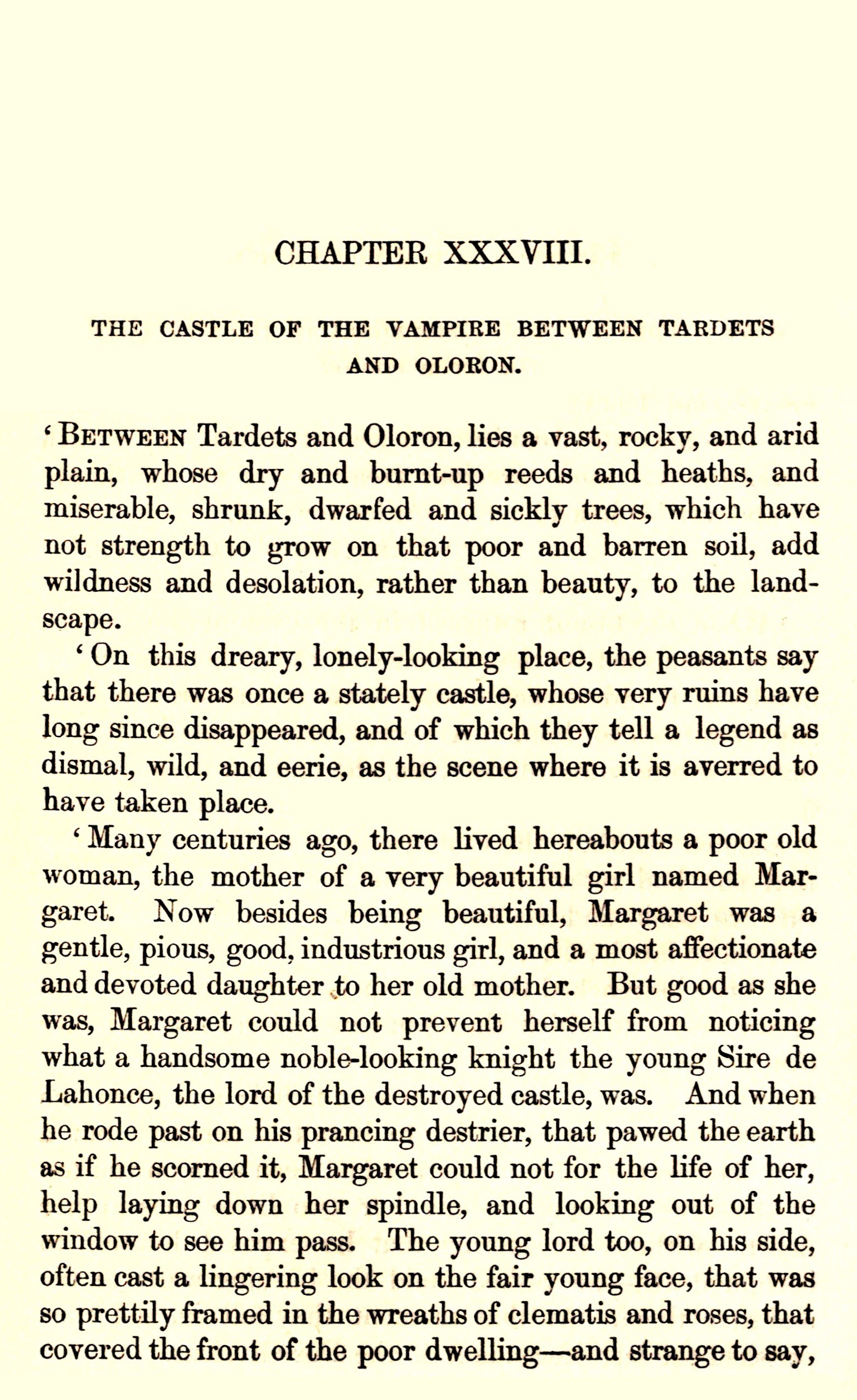 CHAPTER XXXVIII.

THE CASTLE OF THE VAMPIRE BETWEEN TARDETS AND OLORON.

'BETWEEN Tardets and Oloron, lies a vast, rocky, and arid plain, whose dry and burnt-up reeds and heaths, and miserable, shrunk, dwarfed and sickly trees, which have not strength to grow on that poor and barren soil, add wildness and desolation, rather than beauty, to the landscape.

'On this dreary, lonely-looking place, the peasants say that there was once a stately castle, whose very ruins have long since disappeared, and of which they tell a legend as dismal, wild, and eerie, as the scene where it is averred to have taken place.

'Many centuries ago, there lived hereabouts a poor old woman, the mother of a very beautiful girl named Margaret. Now besides being beautiful, Margaret was a gentle, pious, good, industrious girl, and a most affectionate and devoted daughter to her old mother. But good as she was, Margaret could not prevent herself from noticing what a handsome noble-looking knight the young Sire de Lahonce, the lord of the destroyed castle, was. And when he rode past on his prancing destrier, that pawed the earth as if he scorned it, Margaret could not for the life of her, help laying down her spindle, and looking out of the window to see him pass. The young lord too, on his side, often cast a lingering look on the fair young face, that was so prettily framed in the wreaths of clematis and roses, that covered the front of the poor dwelling—and strange to say,